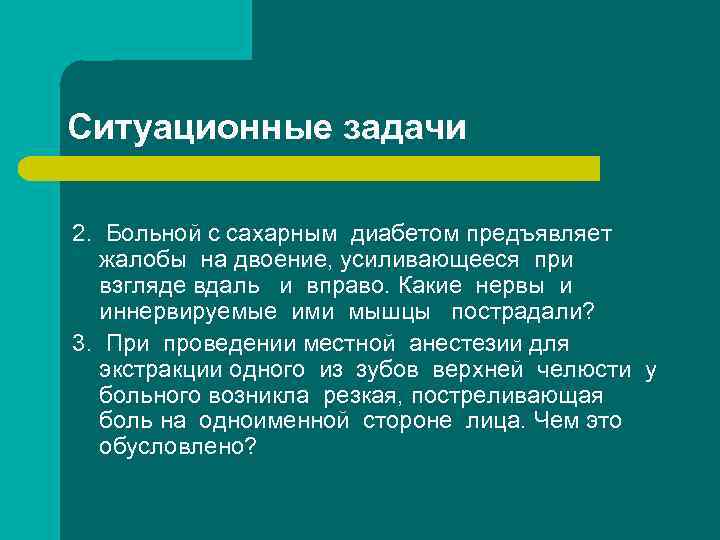 Ситуационные задачи

2. Больной с сахарным диабетом предъявляет жалобы на двоение, усиливающееся при взгляде вдаль и вправо. Какие нервы и иннервируемые ими мышцы пострадали?

3. При проведении местной анестезии для экстракции одного из зубов верхней челюсти у больного возникла резкая, постреливающая боль на одноименной стороне лица. Чем это обусловлено?